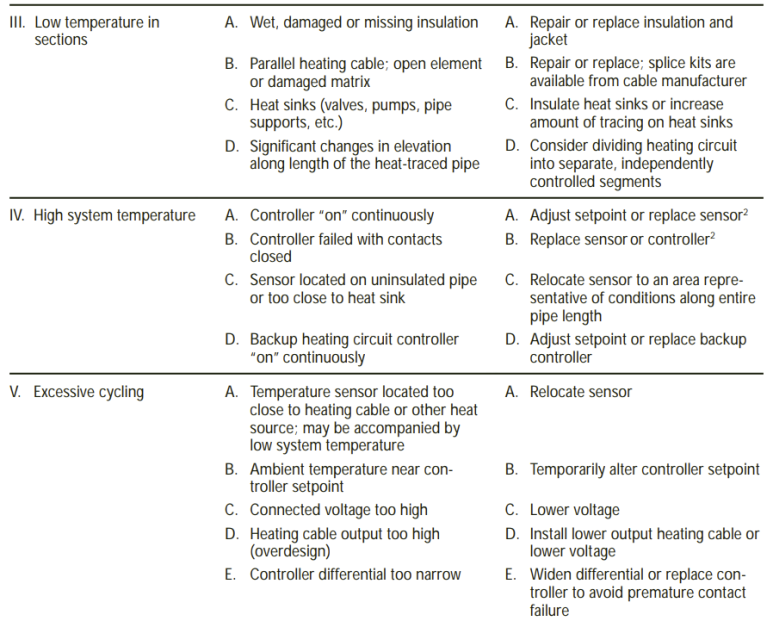 | | | |
|---|---|---|
| III. Low temperature in sections | A. Wet, damaged or missing insulation | A. Repair or replace insulation and jacket |
| | B. Parallel heating cable; open element or damaged matrix | B. Repair or replace; splice kits are available from cable manufacturer |
| | C. Heat sinks (valves, pumps, pipe supports, etc.) | C. Insulate heat sinks or increase amount of tracing on heat sinks |
| | D. Significant changes in elevation along length of the heat-traced pipe | D. Consider dividing heating circuit into separate, independently controlled segments |
| IV. High system temperature | A. Controller "on" continuously | A. Adjust setpoint or replace sensor$^2$ |
| | B. Controller failed with contacts closed | B. Replace sensor or controller$^2$ |
| | C. Sensor located on uninsulated pipe or too close to heat sink | C. Relocate sensor to an area representative of conditions along entire pipe length |
| | D. Backup heating circuit controller "on" continuously | D. Adjust setpoint or replace backup controller |
| V. Excessive cycling | A. Temperature sensor located too close to heating cable or other heat source; may be accompanied by low system temperature | A. Relocate sensor |
| | B. Ambient temperature near controller setpoint | B. Temporarily alter controller setpoint |
| | C. Connected voltage too high | C. Lower voltage |
| | D. Heating cable output too high (overdesign) | D. Install lower output heating cable or lower voltage |
| | E. Controller differential too narrow | E. Widen differential or replace controller to avoid premature contact failure |